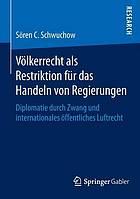 RESEARCH

Sören C. Schwuchow

Völkerrecht als Restriktion für das Handeln von Regierungen

Diplomatie durch Zwang und internationales öffentliches Luftrecht

Springer Gabler